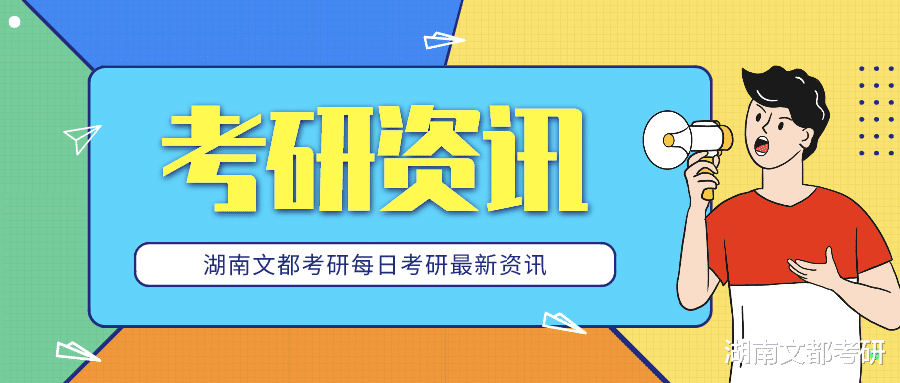 考研资讯

湖南文都考研每日考研最新资讯

湖南文都考研